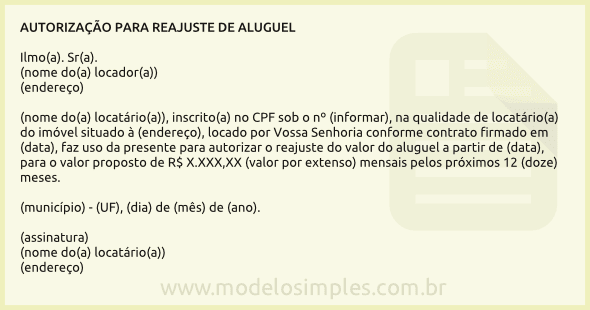 AUTORIZAÇÃO PARA REAJUSTE DE ALUGUEL

Ilmo(a). Sr(a).
(nome do(a) locador(a))
(endereço)

(nome do(a) locatário(a)), inscrito(a) no CPF sob o nº (informar), na qualidade de locatário(a) do imóvel situado à (endereço), locado por Vossa Senhoria conforme contrato firmado em (data), faz uso da presente para autorizar o reajuste do valor do aluguel a partir de (data), para o valor proposto de R$ X.XXX,XX (valor por extenso) mensais pelos próximos 12 (doze) meses.

(município) - (UF), (dia) de (mês) de (ano).

(assinatura)
(nome do(a) locatário(a))
(endereço)

www.modelosimples.com.br